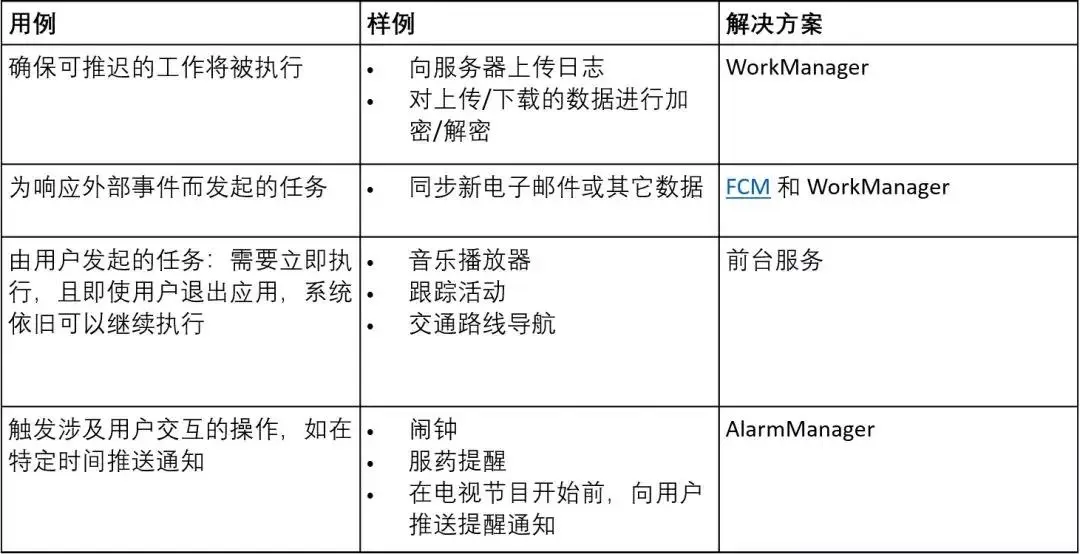 | 用例 | 样例 | 解决方案 |
|---|---|---|
| 确保可推迟的工作将被执行 | • 向服务器上传日志 • 对上传/下载的数据进行加密/解密 | WorkManager |
| 为响应外部事件而发起的任务 | • 同步新电子邮件或其它数据 | FCM和WorkManager |
| 由用户发起的任务：需要立即执行，且即使用户退出应用，系统依旧可以继续执行 | • 音乐播放器 • 跟踪活动 • 交通路线导航 | 前台服务 |
| 触发涉及用户交互的操作，如在特定时间推送通知 | • 闹钟 • 服药提醒 • 在电视节目开始前，向用户推送提醒通知 | AlarmManager |